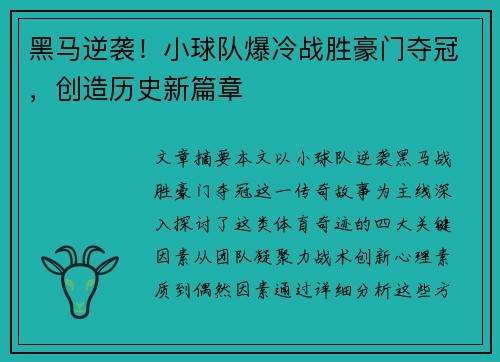 黑马逆袭！小球队爆冷战胜豪门夺冠，创造历史新篇章

文章摘要本文以小球队逆袭黑马战胜豪门夺冠这一传奇故事为主线深入探讨了这类体育奇迹的四大关键因素从团队凝聚力战术创新心理素质到偶然因素通过详细分析这些方